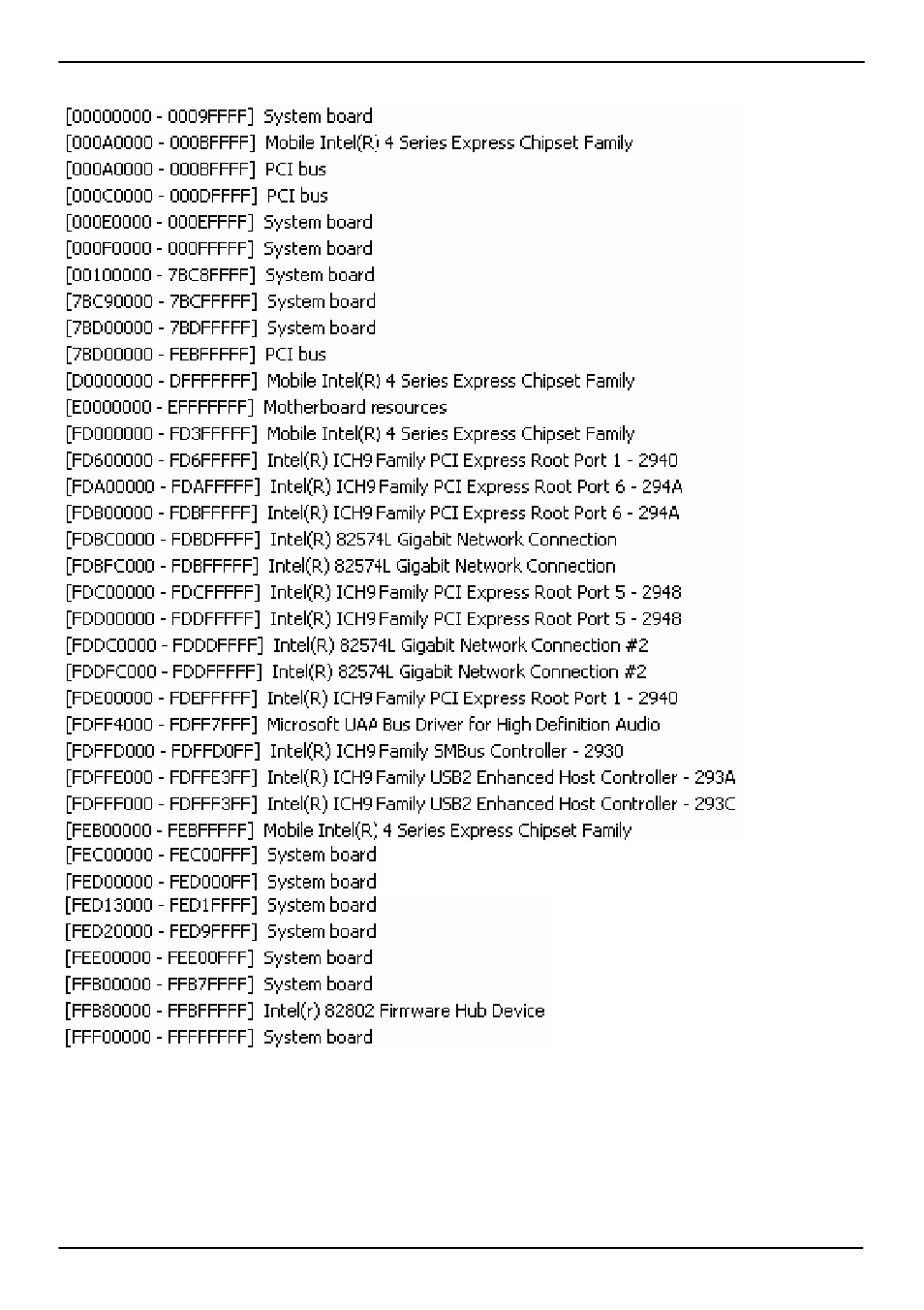 [00000000 - 0009FFFF] System board
[000A0000 - 000BFFFF] Mobile Intel(R) 4 Series Express Chipset Family
[000A0000 - 000BFFFF] PCI bus
[000C0000 - 000DFFFF] PCI bus
[000E0000 - 000EFFFF] System board
[000F0000 - 000FFFFF] System board
[00100000 - 7BC8FFFF] System board
[7BC90000 - 7BCFFFFF] System board
[7BD00000 - 7BDFFFFF] System board
[7BD00000 - FEBFFFFF] PCI bus
[D0000000 - DFFFFFFF] Mobile Intel(R) 4 Series Express Chipset Family
[E0000000 - EFFFFFFF] Motherboard resources
[FD000000 - FD3FFFFF] Mobile Intel(R) 4 Series Express Chipset Family
[FD600000 - FD6FFFFF] Intel(R) ICH9 Family PCI Express Root Port 1 - 2940
[FDA00000 - FDAFFFFF] Intel(R) ICH9 Family PCI Express Root Port 6 - 294A
[FDB00000 - FDBFFFFF] Intel(R) ICH9 Family PCI Express Root Port 6 - 294A
[FDBC0000 - FDBDFFFF] Intel(R) 82574L Gigabit Network Connection
[FDBFC000 - FDBFFFFF] Intel(R) 82574L Gigabit Network Connection
[FDC00000 - FDCFFFFF] Intel(R) ICH9 Family PCI Express Root Port 5 - 2948
[FDD00000 - FDDFFFFF] Intel(R) ICH9 Family PCI Express Root Port 5 - 2948
[FDDC0000 - FDDDFFFF] Intel(R) 82574L Gigabit Network Connection #2
[FDDFC000 - FDDFFFFF] Intel(R) 82574L Gigabit Network Connection #2
[FDE00000 - FDEFFFFF] Intel(R) ICH9 Family PCI Express Root Port 1 - 2940
[FDFF4000 - FDFF7FFF] Microsoft UAA Bus Driver for High Definition Audio
[FDFFD000 - FDFFD0FF] Intel(R) ICH9 Family SMBus Controller - 2930
[FDFFE000 - FDFFE3FF] Intel(R) ICH9 Family USB2 Enhanced Host Controller - 293A
[FDFFF000 - FDFFF3FF] Intel(R) ICH9 Family USB2 Enhanced Host Controller - 293C
[FEB00000 - FEBFFFFF] Mobile Intel(R) 4 Series Express Chipset Family
[FEC00000 - FEC00FFF] System board
[FED00000 - FED000FF] System board
[FED13000 - FED1FFFF] System board
[FED20000 - FED9FFFF] System board
[FEE00000 - FEE00FFF] System board
[FFB00000 - FFB7FFFF] System board
[FFB80000 - FFBFFFFF] Intel(r) 82802 Firmware Hub Device
[FFF00000 - FFFFFFFF] System board